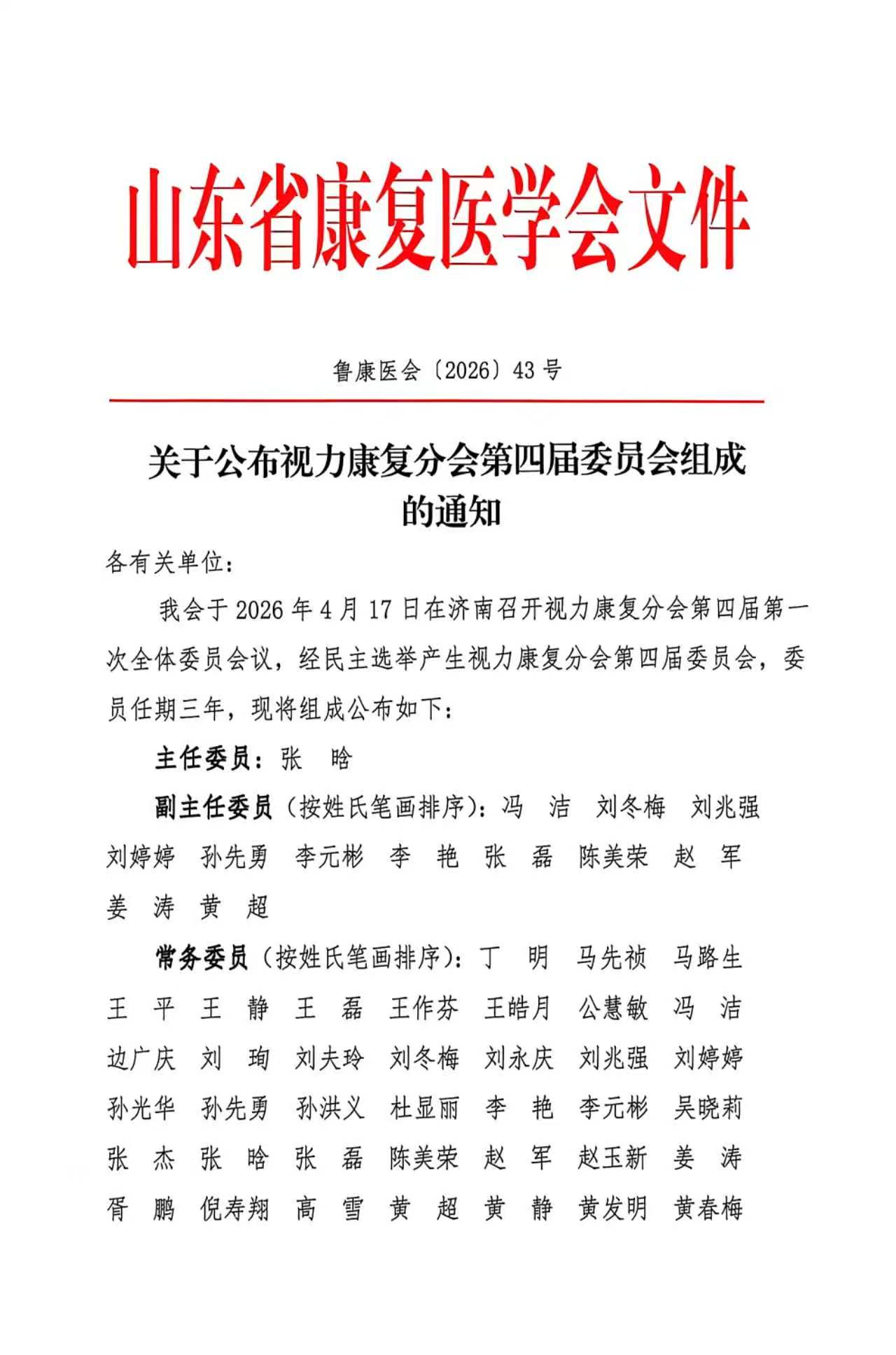 山东省康复医学会文件

鲁康医会〔2026〕43号

关于公布视力康复分会第四届委员会组成的通知

各有关单位：

我会于2026年4月17日在济南召开视力康复分会第四届第一次全体委员会议，经民主选举产生视力康复分会第四届委员会，委员任期三年，现将组成公布如下：

主任委员：张　晗

副主任委员（按姓氏笔画排序）：冯　洁　刘冬梅　刘兆强　刘婷婷　孙先勇　李元彬　李　艳　张　磊　陈美荣　赵　军　姜　涛　黄　超

常务委员（按姓氏笔画排序）：丁　明　马先祯　马路生　王　平　王　静　王　磊　王作芬　王皓月　公慧敏　冯　洁　边广庆　刘　珣　刘夫玲　刘冬梅　刘永庆　刘兆强　刘婷婷　孙光华　孙先勇　孙洪义　杜显丽　李　艳　李元彬　吴晓莉　张　杰　张　晗　张　磊　陈美荣　赵　军　赵玉新　姜　涛　胥　鹏　倪寿翔　高　雪　黄　超　黄　静　黄发明　黄春梅